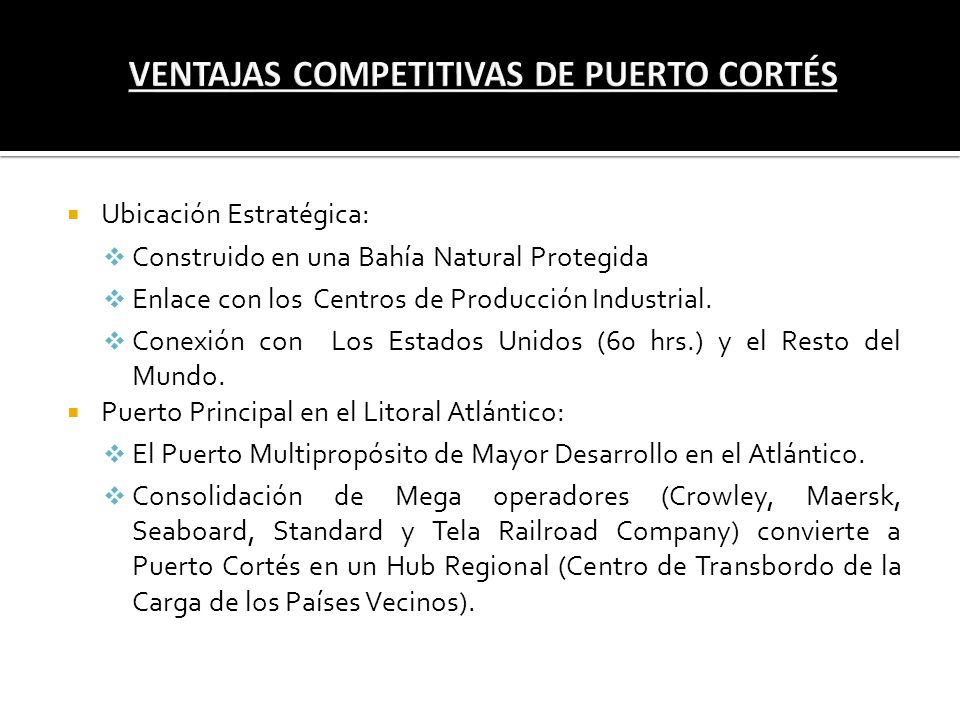 VENTAJAS COMPETITIVAS DE PUERTO CORTÉS

Ubicación Estratégica:

Construido en una Bahía Natural Protegida

Enlace con los Centros de Producción Industrial.

Conexión con Los Estados Unidos (60 hrs.) y el Resto del Mundo.

Puerto Principal en el Litoral Atlántico:

El Puerto Multipropósito de Mayor Desarrollo en el Atlántico.

Consolidación de Mega operadores (Crowley, Maersk, Seaboard, Standard y Tela Railroad Company) convierte a Puerto Cortés en un Hub Regional (Centro de Transbordo de la Carga de los Países Vecinos).